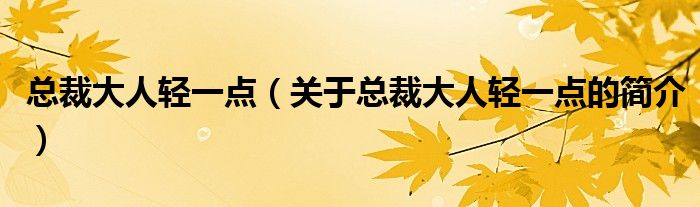 总裁大人轻一点（关于总裁大人轻一点的简介）